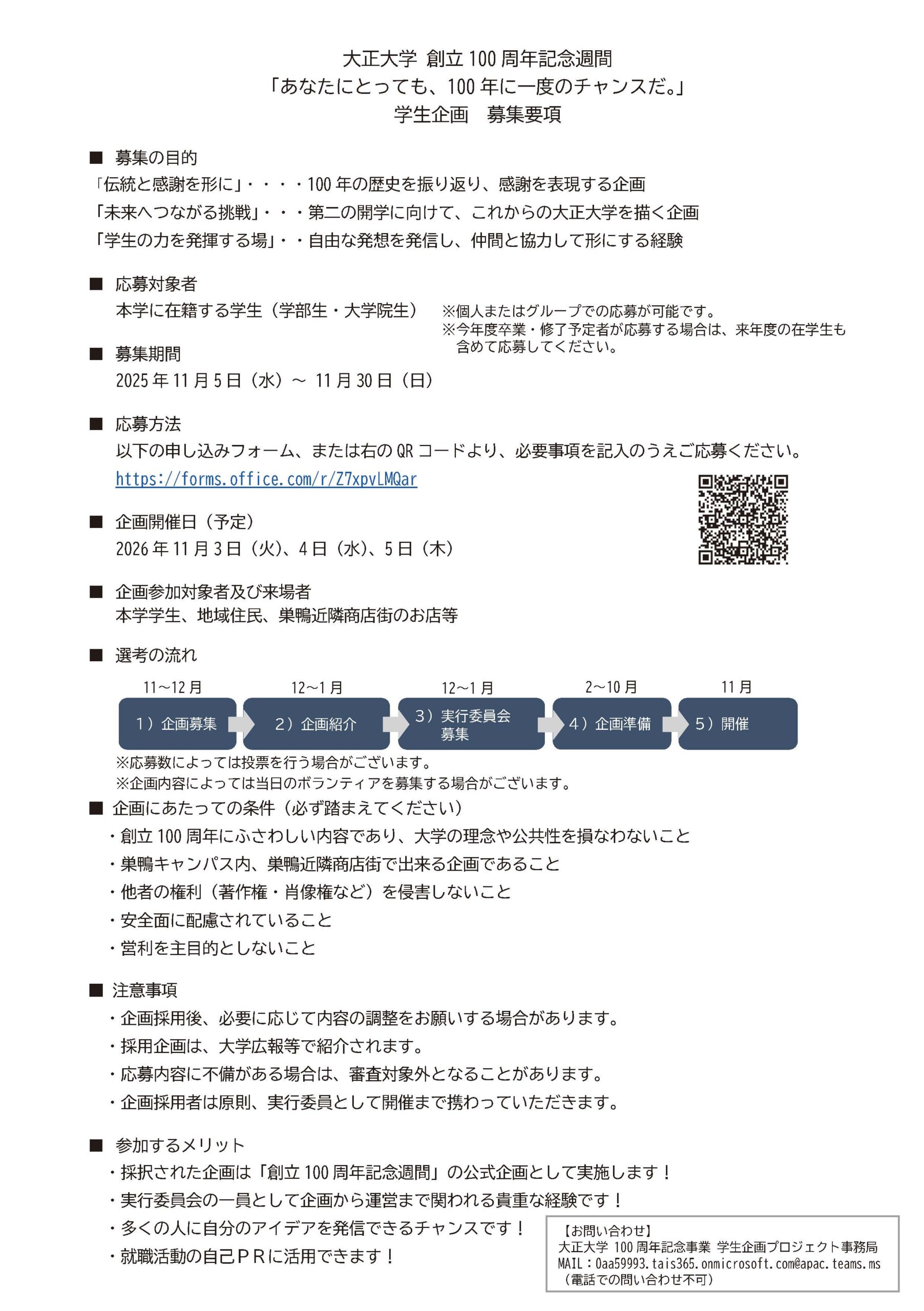 大正大学 創立 100 周年記念週間
「あなたにとっても、100 年に一度のチャンスだ。」
学生企画　募集要項

■ 募集の目的
「伝統と感謝を形に」・・・・100 年の歴史を振り返り、感謝を表現する企画
「未来へつながる挑戦」・・・第二の開学に向けて、これからの大正大学を描く企画
「学生の力を発揮する場」・・自由な発想を発信し、仲間と協力して形にする経験

■ 応募対象者
本学に在籍する学生（学部生・大学院生）
※個人またはグループでの応募が可能です。
※今年度卒業・修了予定者が応募する場合は、来年度の在学生も含めて応募してください。

■ 募集期間
2025 年 11 月 5 日（水）～ 11 月 30 日（日）

■ 応募方法
以下の申し込みフォーム、または右の QR コードより、必要事項を記入のうえご応募ください。
https://forms.office.com/r/Z7xpvLMQar

■ 企画開催日（予定）
2026 年 11 月 3 日（火）、4 日（水）、5 日（木）

■ 企画参加対象者及び来場者
本学学生、地域住民、巣鴨近隣商店街のお店等

■ 選考の流れ
11～12 月　1）企画募集
12～1 月　2）企画紹介
12～1 月　3）実行委員会募集
2～10 月　4）企画準備
11 月　5）開催
※応募数によっては投票を行う場合がございます。
※企画内容によっては当日のボランティアを募集する場合がございます。

■ 企画にあたっての条件（必ず踏まえてください）
・創立 100 周年にふさわしい内容であり、大学の理念や公共性を損なわないこと
・巣鴨キャンパス内、巣鴨近隣商店街で出来る企画であること
・他者の権利（著作権・肖像権など）を侵害しないこと
・安全面に配慮されていること
・営利を主目的としないこと

■ 注意事項
・企画採用後、必要に応じて内容の調整をお願いする場合があります。
・採用企画は、大学広報等で紹介されます。
・応募内容に不備がある場合は、審査対象外となることがあります。
・企画採用者は原則、実行委員として開催まで携わっていただきます。

■ 参加するメリット
・採択された企画は「創立 100 周年記念週間」の公式企画として実施します！
・実行委員会の一員として企画から運営まで関われる貴重な経験です！
・多くの人に自分のアイデアを発信できるチャンスです！
・就職活動の自己ＰＲに活用できます！

【お問い合わせ】
大正大学 100 周年記念事業 学生企画プロジェクト事務局
MAIL：0aa59993.tais365.onmicrosoft.com@apac.teams.ms
（電話での問い合わせ不可）